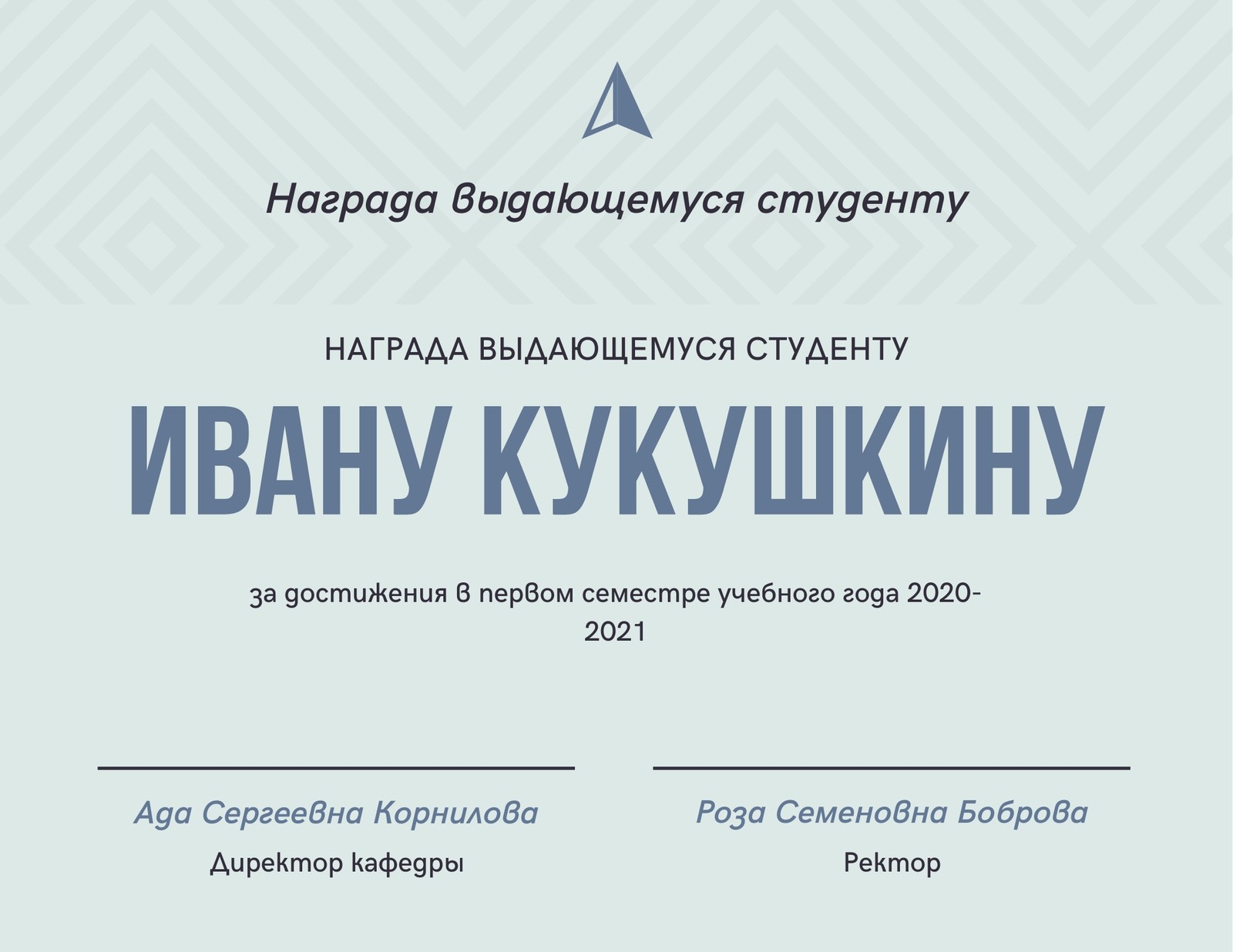 Награда выдающемуся студенту

НАГРАДА ВЫДАЮЩЕМУСЯ СТУДЕНТУ

ИВАНУ КУКУШКИНУ

за достижения в первом семестре учебного года 2020-2021

Ада Сергеевна Корнилова
Директор кафедры

Роза Семеновна Боброва
Ректор